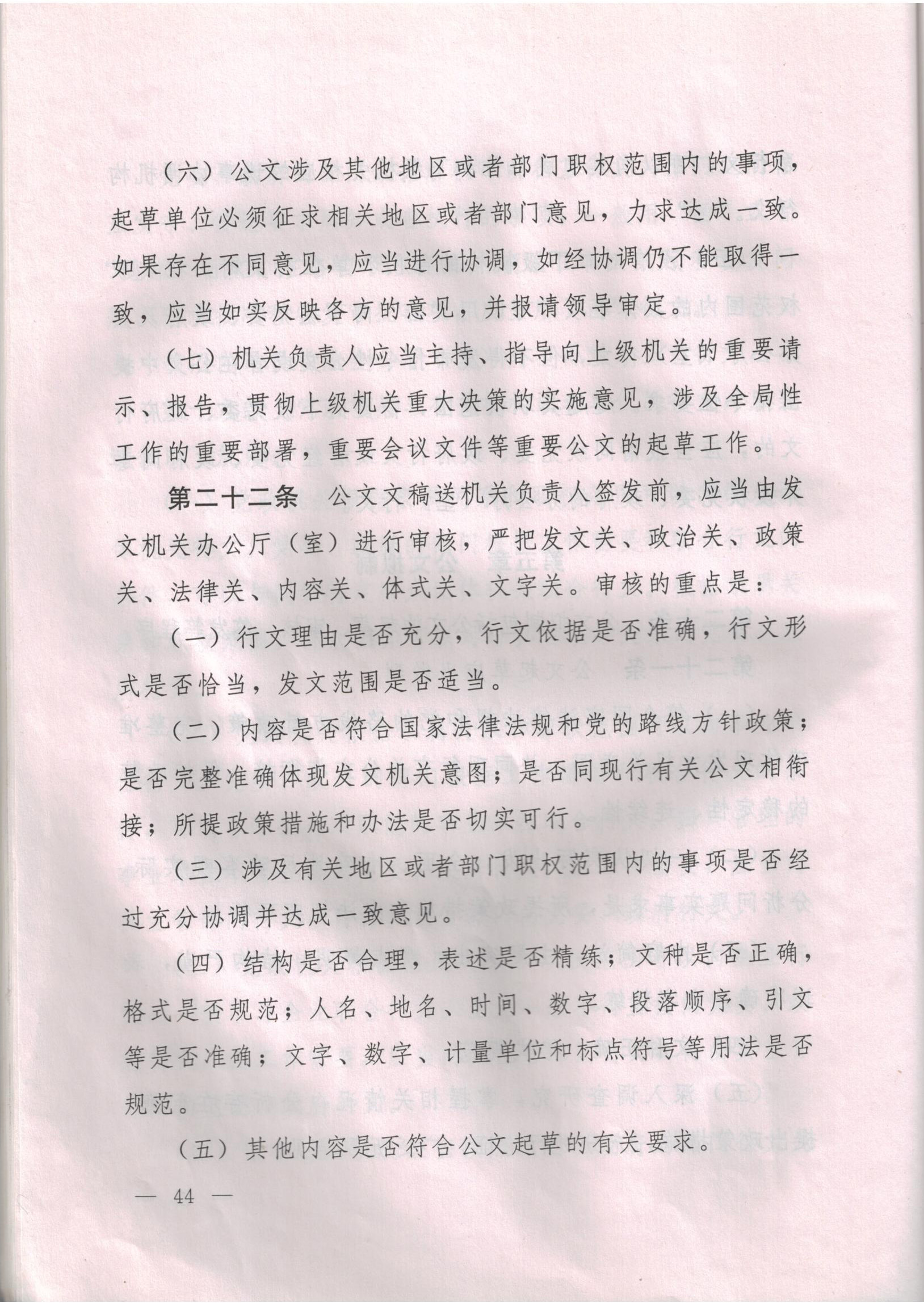 （六）公文涉及其他地区或者部门职权范围内的事项，起草单位必须征求相关地区或者部门意见，力求达成一致。如果存在不同意见，应当进行协调，如经协调仍不能取得一致，应当如实反映各方的意见，并报请领导审定。

（七）机关负责人应当主持、指导向上级机关的重要请示、报告，贯彻上级机关重大决策的实施意见，涉及全局性工作的重要部署，重要会议文件等重要公文的起草工作。

第二十二条　公文文稿送机关负责人签发前，应当由发文机关办公厅（室）进行审核，严把发文关、政治关、政策关、法律关、内容关、体式关、文字关。审核的重点是：

（一）行文理由是否充分，行文依据是否准确，行文形式是否恰当，发文范围是否适当。

（二）内容是否符合国家法律法规和党的路线方针政策；是否完整准确体现发文机关意图；是否同现行有关公文相衔接；所提政策措施和办法是否切实可行。

（三）涉及有关地区或者部门职权范围内的事项是否经过充分协调并达成一致意见。

（四）结构是否合理，表述是否精练；文种是否正确，格式是否规范；人名、地名、时间、数字、段落顺序、引文等是否准确；文字、数字、计量单位和标点符号等用法是否规范。

（五）其他内容是否符合公文起草的有关要求。

— 44 —